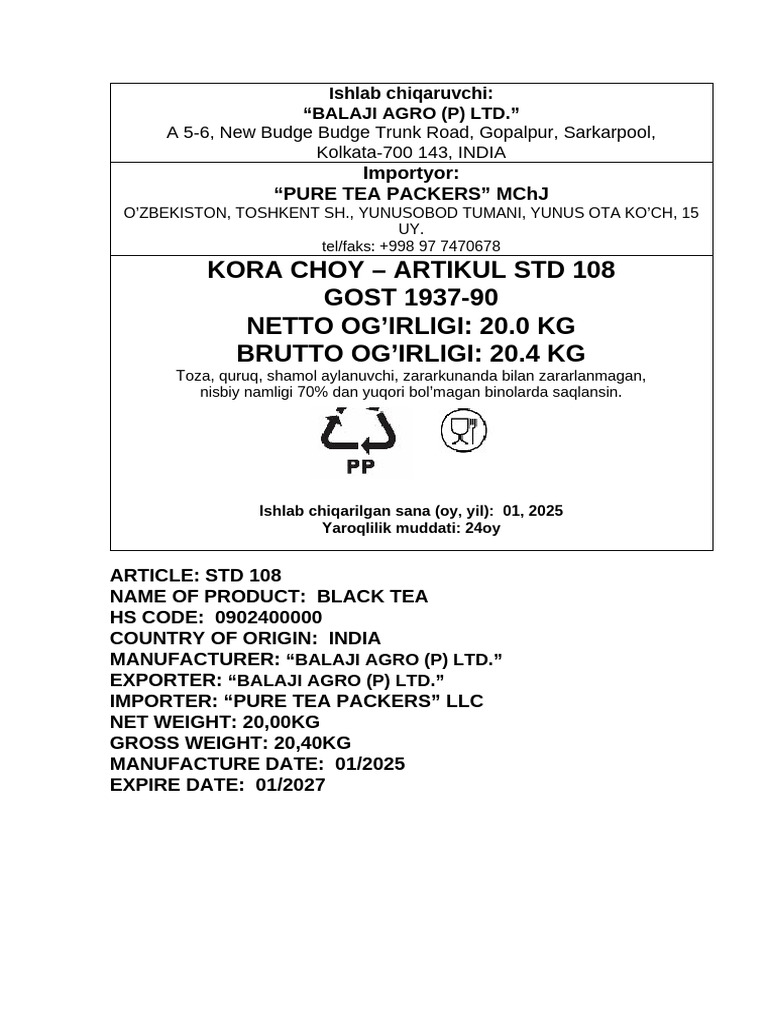 Ishlab chiqaruvchi:
“BALAJI AGRO (P) LTD.”
A 5-6, New Budge Budge Trunk Road, Gopalpur, Sarkarpool, Kolkata-700 143, INDIA

Importyor:
“PURE TEA PACKERS” MChJ
O’ZBEKISTON, TOSHKENT SH., YUNUSOBOD TUMANI, YUNUS OTA KO’CH, 15 UY.
tel/faks: +998 97 7470678

KORA CHOY – ARTIKUL STD 108
GOST 1937-90
NETTO OG’IRLIGI: 20.0 KG
BRUTTO OG’IRLIGI: 20.4 KG
Toza, quruq, shamol aylanuvchi, zararkunanda bilan zararlanmagan, nisbiy namligi 70% dan yuqori bol’magan binolarda saqlansin.

PP

Ishlab chiqarilgan sana (oy, yil): 01, 2025
Yaroqlilik muddati: 24oy

ARTICLE: STD 108
NAME OF PRODUCT: BLACK TEA
HS CODE: 0902400000
COUNTRY OF ORIGIN: INDIA
MANUFACTURER: “BALAJI AGRO (P) LTD.”
EXPORTER: “BALAJI AGRO (P) LTD.”
IMPORTER: “PURE TEA PACKERS” LLC
NET WEIGHT: 20,00KG
GROSS WEIGHT: 20,40KG
MANUFACTURE DATE: 01/2025
EXPIRE DATE: 01/2027